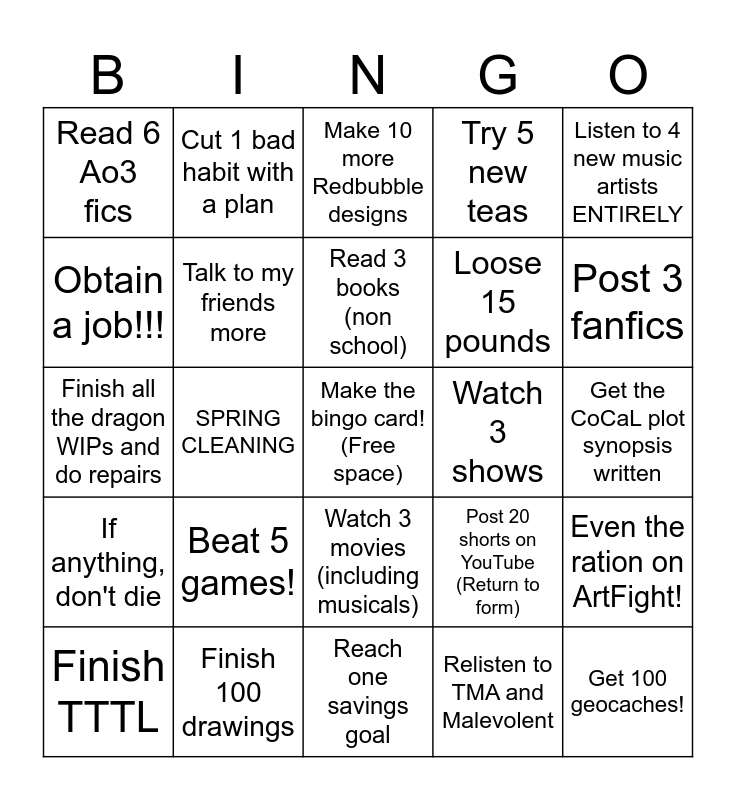 | B | I | N | G | O |
|---|---|---|---|---|
| Read 6 Ao3 fics | Cut 1 bad habit with a plan | Make 10 more Redbubble designs | Try 5 new teas | Listen to 4 new music artists ENTIRELY |
| Obtain a job!!! | Talk to my friends more | Read 3 books (non school) | Loose 15 pounds | Post 3 fanfics |
| Finish all the dragon WIPs and do repairs | SPRING CLEANING | Make the bingo card! (Free space) | Watch 3 shows | Get the CoCaL plot synopsis written |
| If anything, don't die | Beat 5 games! | Watch 3 movies (including musicals) | Post 20 shorts on YouTube (Return to form) | Even the ration on ArtFight! |
| Finish TTTL | Finish 100 drawings | Reach one savings goal | Relisten to TMA and Malevolent | Get 100 geocaches! |